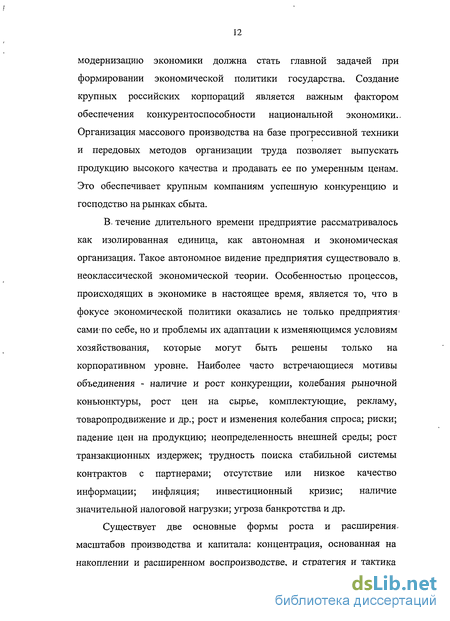 12

модернизацию экономики должна стать главной задачей при формировании экономической политики государства. Создание крупных российских корпораций является важным фактором обеспечения конкурентоспособности национальной экономики. Организация массового производства на базе прогрессивной техники и передовых методов организации труда позволяет выпускать продукцию высокого качества и продавать ее по умеренным ценам. Это обеспечивает крупным компаниям успешную конкуренцию и господство на рынках сбыта.

В течение длительного времени предприятие рассматривалось как изолированная единица, как автономная и экономическая организация. Такое автономное видение предприятия существовало в неоклассической экономической теории. Особенностью процессов, происходящих в экономике в настоящее время, является то, что в фокусе экономической политики оказались не только предприятия сами по себе, но и проблемы их адаптации к изменяющимся условиям хозяйствования, которые могут быть решены только на корпоративном уровне. Наиболее часто встречающиеся мотивы объединения - наличие и рост конкуренции, колебания рыночной коньюнктуры, рост цен на сырье, комплектующие, рекламу, товаропродвижение и др.; рост и изменения колебания спроса; риски; падение цен на продукцию; неопределенность внешней среды; рост транзакционных издержек; трудность поиска стабильной системы контрактов с партнерами; отсутствие или низкое качество информации; инфляция; инвестиционный кризис; наличие значительной налоговой нагрузки; угроза банкротства и др.

Существует две основные формы роста и расширения масштабов производства и капитала: концентрация, основанная на накоплении и расширенном воспроизводстве, и стратегия и тактика

dsLib.net
библиотека диссертаций